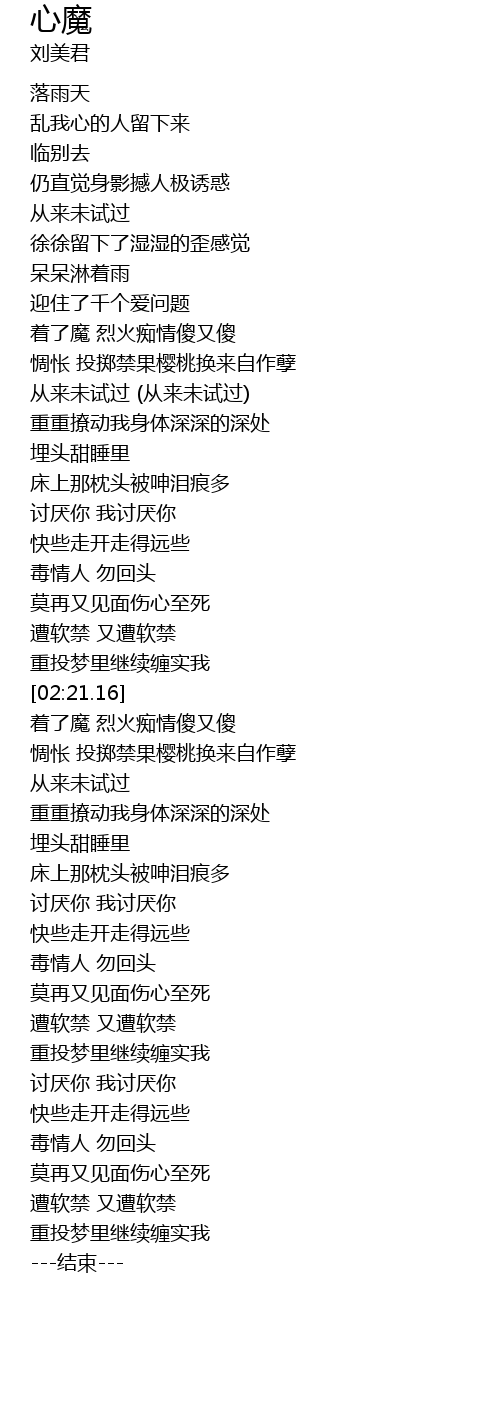 心魔
刘美君

落雨天
乱我心的人留下来
临别去
仍直觉身影撼人极诱惑
从来未试过
徐徐留下了湿湿的歪感觉
呆呆淋着雨
迎住了千个爱问题
着了魔 烈火痴情傻又傻
惆怅 投掷禁果樱桃换来自作孽
从来未试过 (从来未试过)
重重撩动我身体深深的深处
埋头甜睡里
床上那枕头被呻泪痕多
讨厌你 我讨厌你
快些走开走得远些
毒情人 勿回头
莫再又见面伤心至死
遭软禁 又遭软禁
重投梦里继续缠实我
[02:21.16]
着了魔 烈火痴情傻又傻
惆怅 投掷禁果樱桃换来自作孽
从来未试过
重重撩动我身体深深的深处
埋头甜睡里
床上那枕头被呻泪痕多
讨厌你 我讨厌你
快些走开走得远些
毒情人 勿回头
莫再又见面伤心至死
遭软禁 又遭软禁
重投梦里继续缠实我
讨厌你 我讨厌你
快些走开走得远些
毒情人 勿回头
莫再又见面伤心至死
遭软禁 又遭软禁
重投梦里继续缠实我
---结束---